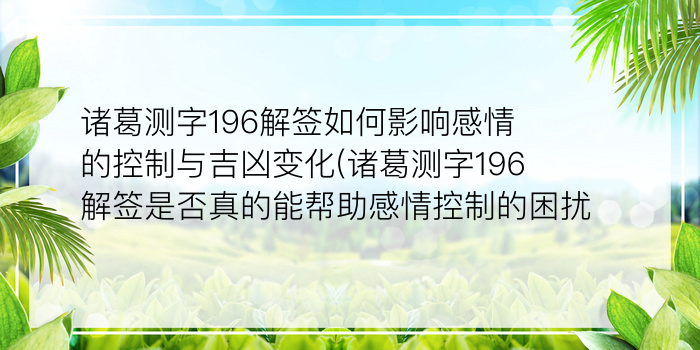 诸葛测字196解签如何影响感情的控制与吉凶变化(诸葛测字196解签是否真的能帮助感情控制的困扰